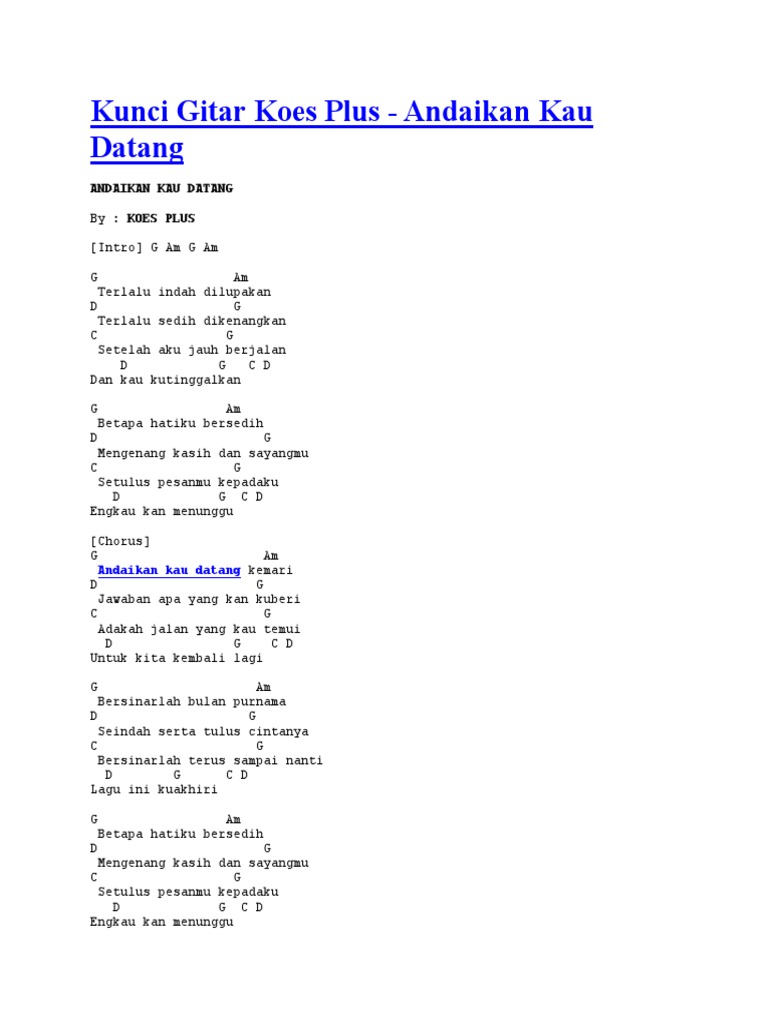 Kunci Gitar Koes Plus - Andaikan Kau Datang

ANDAIKAN KAU DATANG

By : KOES PLUS

[Intro] G Am G Am

G Am
Terlalu indah dilupakan
D G
Terlalu sedih dikenangkan
C G
Setelah aku jauh berjalan
D G C D
Dan kau kutinggalkan

G Am
Betapa hatiku bersedih
D G
Mengenang kasih dan sayangmu
C G
Setulus pesanmu kepadaku
D G C D
Engkau kan menunggu

[Chorus]
G Am
Andaikan kau datang kemari
D G
Jawaban apa yang kan kuberi
C G
Adakah jalan yang kau temui
D G C D
Untuk kita kembali lagi

G Am
Bersinarlah bulan purnama
D G
Seindah serta tulus cintanya
C G
Bersinarlah terus sampai nanti
D G C D
Lagu ini kuakhiri

G Am
Betapa hatiku bersedih
D G
Mengenang kasih dan sayangmu
C G
Setulus pesanmu kepadaku
D G C D
Engkau kan menunggu